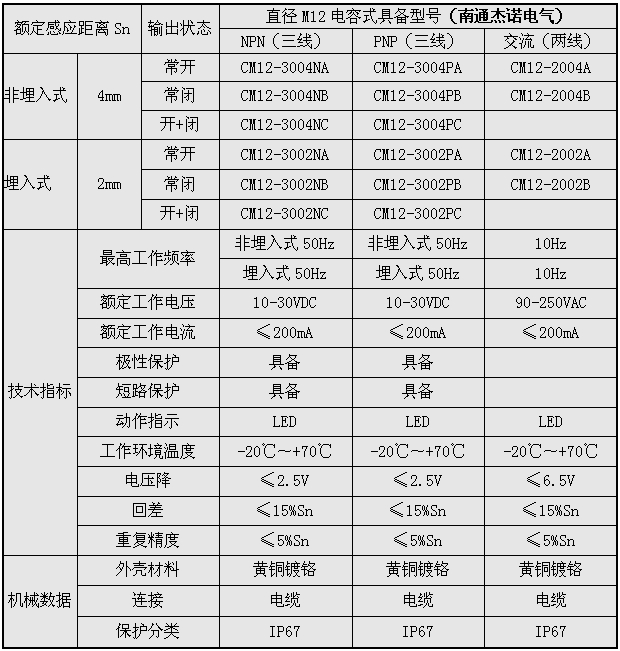 | 额定感应距离 Sn | | 输出状态 | 直径 M12 电容式具备型号（南通杰诺电气） | | |
|---|---|---|---|---|---|
| | | | NPN（三线） | PNP（三线） | 交流（两线） |
| 非埋入式 | 4mm | 常开 | CM12-3004NA | CM12-3004PA | CM12-2004A |
| | | 常闭 | CM12-3004NB | CM12-3004PB | CM12-2004B |
| | | 开+闭 | CM12-3004NC | CM12-3004PC | |
| 埋入式 | 2mm | 常开 | CM12-3002NA | CM12-3002PA | CM12-2002A |
| | | 常闭 | CM12-3002NB | CM12-3002PB | CM12-2002B |
| | | 开+闭 | CM12-3002NC | CM12-3002PC | |
| 技术指标 | 最高工作频率 | | 非埋入式 50Hz | 非埋入式 50Hz | 10Hz |
| | | | 埋入式 50Hz | 埋入式 50Hz | 10Hz |
| | 额定工作电压 | | 10-30VDC | 10-30VDC | 90-250VAC |
| | 额定工作电流 | | ≤200mA | ≤200mA | ≤200mA |
| | 极性保护 | | 具备 | 具备 | |
| | 短路保护 | | 具备 | 具备 | |
| | 动作指示 | | LED | LED | LED |
| | 工作环境温度 | | -20℃～+70℃ | -20℃～+70℃ | -20℃～+70℃ |
| | 电压降 | | ≤2.5V | ≤2.5V | ≤6.5V |
| | 回差 | | ≤15%Sn | ≤15%Sn | ≤15%Sn |
| | 重复精度 | | ≤5%Sn | ≤5%Sn | ≤5%Sn |
| 机械数据 | 外壳材料 | | 黄铜镀铬 | 黄铜镀铬 | 黄铜镀铬 |
| | 连接 | | 电缆 | 电缆 | 电缆 |
| | 保护分类 | | IP67 | IP67 | IP67 |